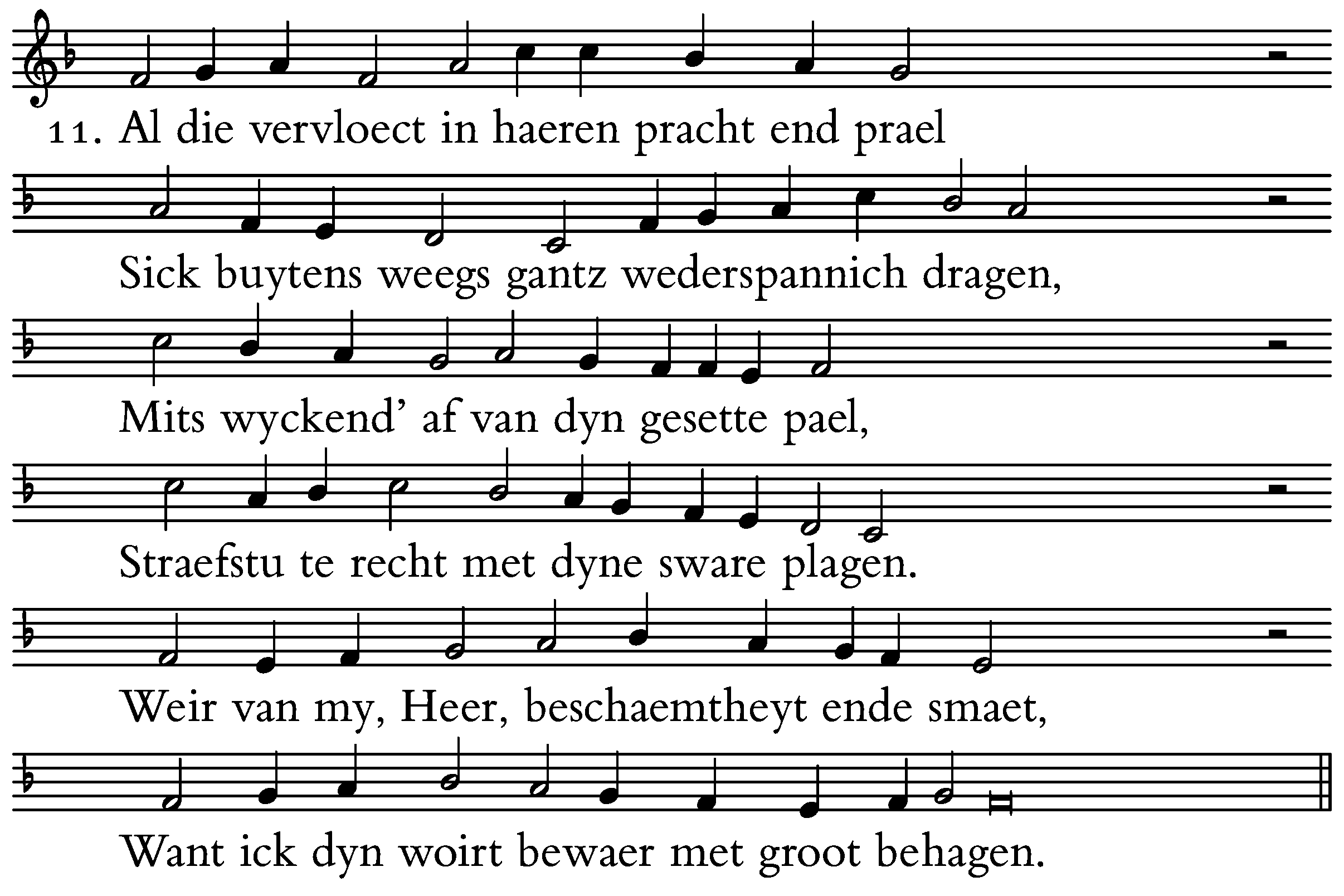 11. Al die vervloect in haeren pracht end prael

Sick buytens weegs gantz wederspannich dragen,

Mits wyckend' af van dyn gesette pael,

Straefstu te recht met dyne sware plagen.

Weir van my, Heer, beschaemtheyt ende smaet,

Want ick dyn woirt bewaer met groot behagen.